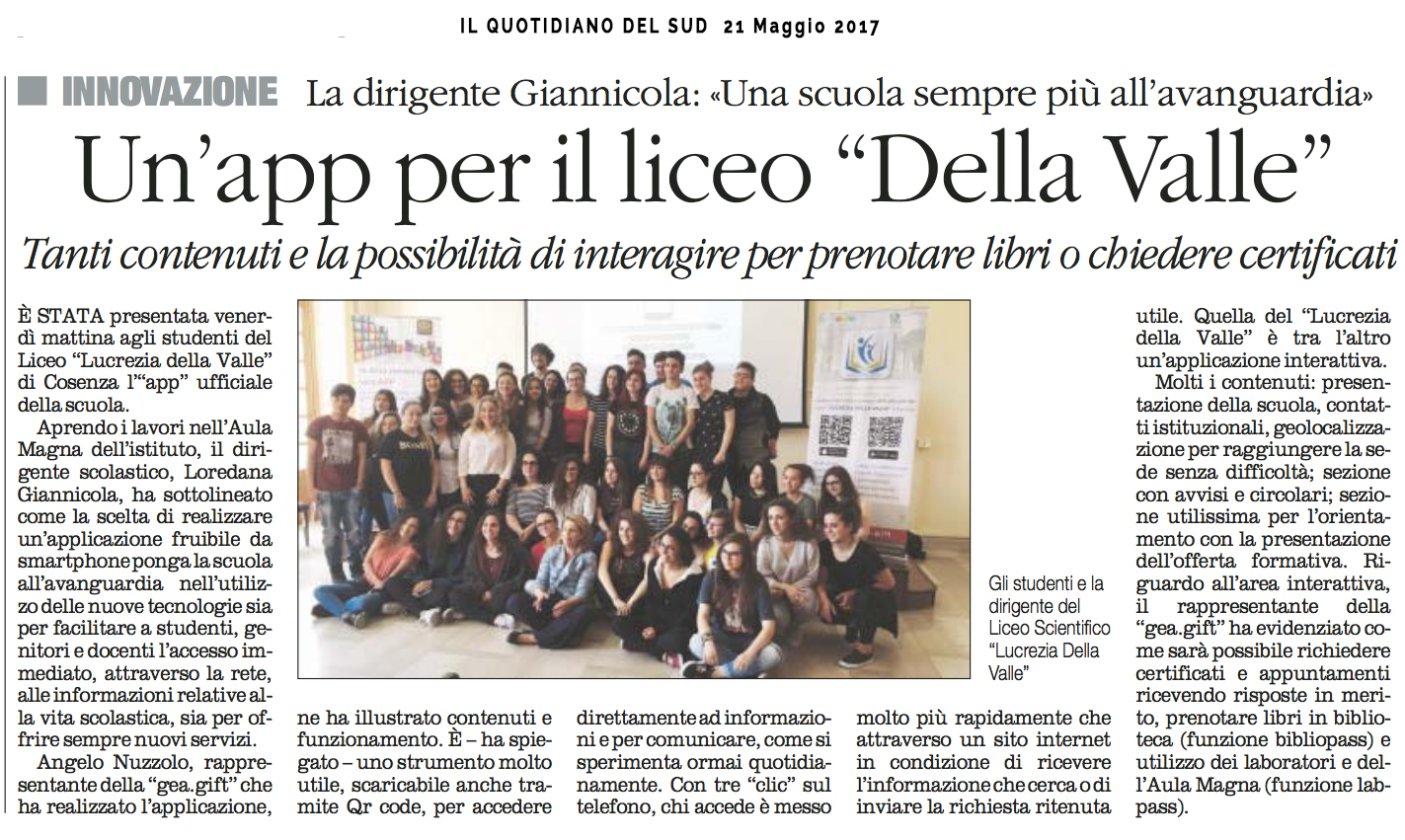 IL QUOTIDIANO DEL SUD 21 Maggio 2017

INNOVAZIONE La dirigente Giannicola: «Una scuola sempre più all'avanguardia»

Un'app per il liceo "Della Valle"

Tanti contenuti e la possibilità di interagire per prenotare libri o chiedere certificati

È STATA presentata venerdì mattina agli studenti del Liceo "Lucrezia della Valle" di Cosenza l'"app" ufficiale della scuola.

Aprendo i lavori nell'Aula Magna dell'istituto, il dirigente scolastico, Loredana Giannicola, ha sottolineato come la scelta di realizzare un'applicazione fruibile da smartphone ponga la scuola all'avanguardia nell'utilizzo delle nuove tecnologie sia per facilitare a studenti, genitori e docenti l'accesso immediato, attraverso la rete, alle informazioni relative alla vita scolastica, sia per offrire sempre nuovi servizi.

Angelo Nuzzolo, rappresentante della "gea.gift" che ha realizzato l'applicazione, ne ha illustrato contenuti e funzionamento. È – ha spiegato – uno strumento molto utile, scaricabile anche tramite Qr code, per accedere direttamente ad informazioni e per comunicare, come si sperimenta ormai quotidianamente. Con tre "clic" sul telefono, chi accede è messo molto più rapidamente che attraverso un sito internet in condizione di ricevere l'informazione che cerca o di inviare la richiesta ritenuta utile. Quella del "Lucrezia della Valle" è tra l'altro un'applicazione interattiva.

Molti i contenuti: presentazione della scuola, contatti istituzionali, geolocalizzazione per raggiungere la sede senza difficoltà; sezione con avvisi e circolari; sezione utilissima per l'orientamento con la presentazione dell'offerta formativa. Riguardo all'area interattiva, il rappresentante della "gea.gift" ha evidenziato come sarà possibile richiedere certificati e appuntamenti ricevendo risposte in merito, prenotare libri in biblioteca (funzione bibliopass) e utilizzo dei laboratori e dell'Aula Magna (funzione labpass).

Gli studenti e la dirigente del Liceo Scientifico "Lucrezia Della Valle"